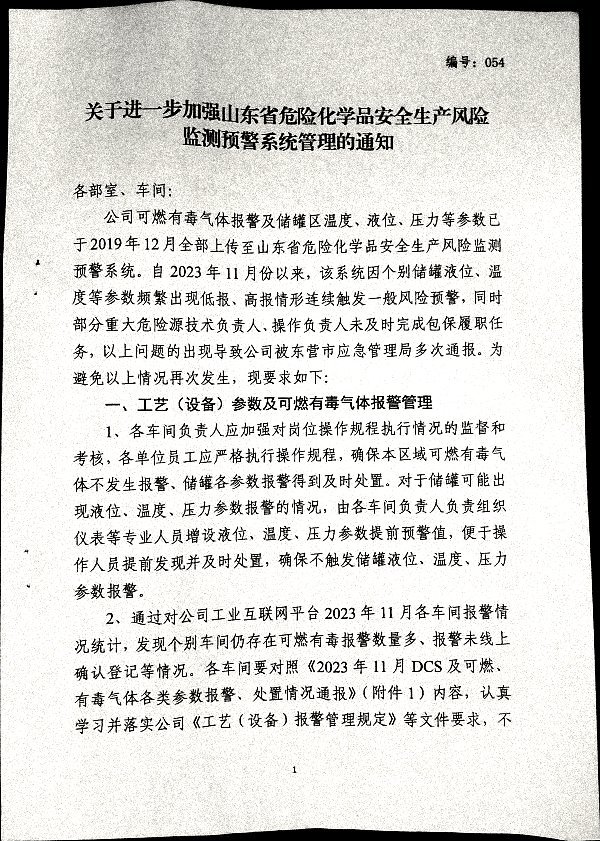 编号：054

关于进一步加强山东省危险化学品安全生产风险监测预警系统管理的通知

各部室、车间：

公司可燃有毒气体报警及储罐区温度、液位、压力等参数已于2019年12月全部上传至山东省危险化学品安全生产风险监测预警系统。自2023年11月份以来，该系统因个别储罐液位、温度等参数频繁出现低报、高报情形连续触发一般风险预警，同时部分重大危险源技术负责人、操作负责人未及时完成包保履职任务，以上问题的出现导致公司被东营市应急管理局多次通报。为避免以上情况再次发生，现要求如下：

一、工艺（设备）参数及可燃有毒气体报警管理

1、各车间负责人应加强对岗位操作规程执行情况的监督和考核，各单位员工应严格执行操作规程，确保本区域可燃有毒气体不发生报警、储罐各参数报警得到及时处置。对于储罐可能出现液位、温度、压力参数报警的情况，由各车间负责人负责组织仪表等专业人员增设液位、温度、压力参数提前预警值，便于操作人员提前发现并及时处置，确保不触发储罐液位、温度、压力参数报警。

2、通过对公司工业互联网平台2023年11月各车间报警情况统计，发现个别车间仍存在可燃有毒报警数量多、报警未线上确认登记等情况。各车间要对照《2023年11月DCS及可燃、有毒气体各类参数报警、处置情况通报》（附件1）内容，认真学习并落实公司《工艺（设备）报警管理规定》等文件要求，不

1